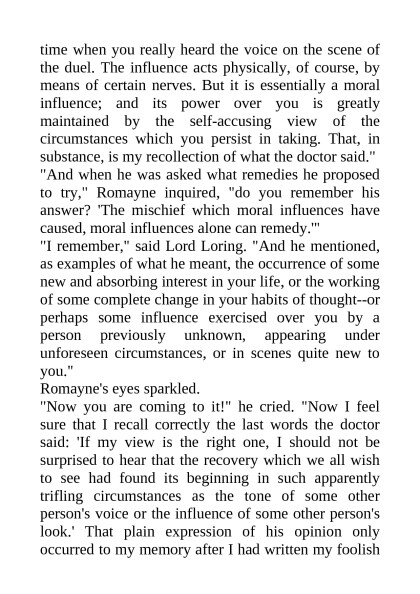 time when you really heard the voice on the scene of the duel. The influence acts physically, of course, by means of certain nerves. But it is essentially a moral influence; and its power over you is greatly maintained by the self-accusing view of the circumstances which you persist in taking. That, in substance, is my recollection of what the doctor said."

"And when he was asked what remedies he proposed to try," Romayne inquired, "do you remember his answer? 'The mischief which moral influences have caused, moral influences alone can remedy.'"

"I remember," said Lord Loring. "And he mentioned, as examples of what he meant, the occurrence of some new and absorbing interest in your life, or the working of some complete change in your habits of thought--or perhaps some influence exercised over you by a person previously unknown, appearing under unforeseen circumstances, or in scenes quite new to you."

Romayne's eyes sparkled.

"Now you are coming to it!" he cried. "Now I feel sure that I recall correctly the last words the doctor said: 'If my view is the right one, I should not be surprised to hear that the recovery which we all wish to see had found its beginning in such apparently trifling circumstances as the tone of some other person's voice or the influence of some other person's look.' That plain expression of his opinion only occurred to my memory after I had written my foolish